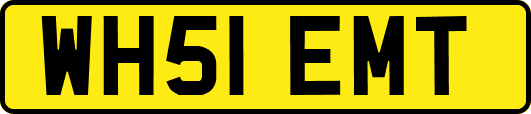 WH51 EMT